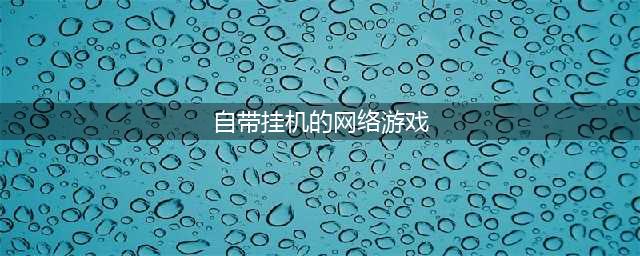 自带挂机的网络游戏